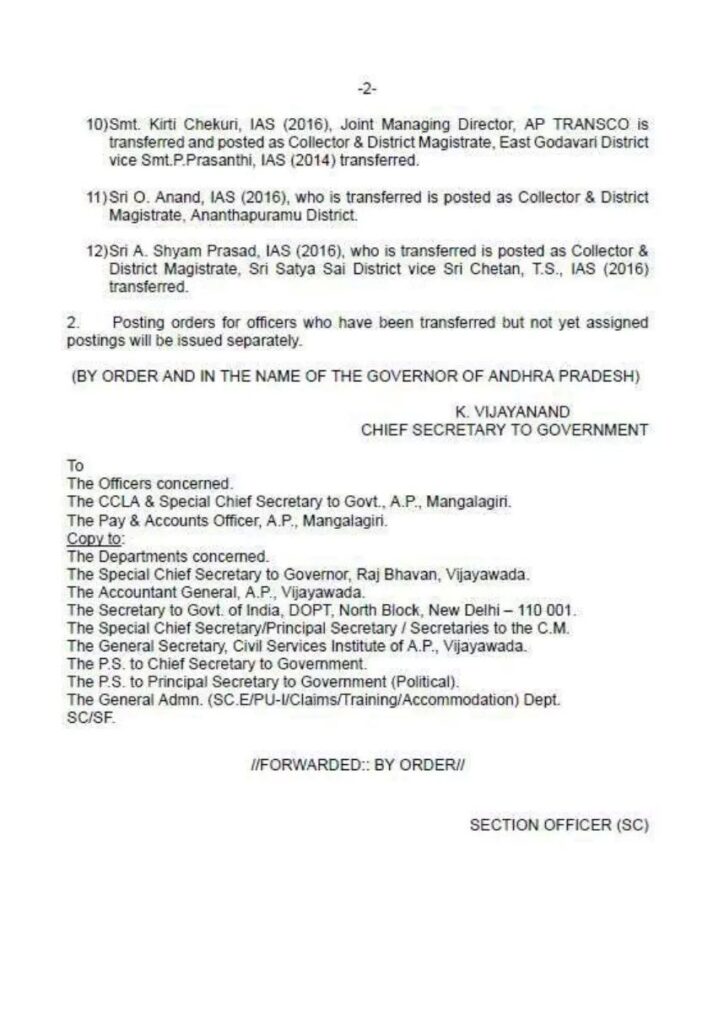 -2-

10)Smt. Kirti Chekuri, IAS (2016), Joint Managing Director, AP TRANSCO is transferred and posted as Collector & District Magistrate, East Godavari District vice Smt.P.Prasanthi, IAS (2014) transferred.

11)Sri O. Anand, IAS (2016), who is transferred is posted as Collector & District Magistrate, Ananthapuramu District.

12)Sri A. Shyam Prasad, IAS (2016), who is transferred is posted as Collector & District Magistrate, Sri Satya Sai District vice Sri Chetan, T.S., IAS (2016) transferred.

2. Posting orders for officers who have been transferred but not yet assigned postings will be issued separately.

(BY ORDER AND IN THE NAME OF THE GOVERNOR OF ANDHRA PRADESH)

K. VIJAYANAND
CHIEF SECRETARY TO GOVERNMENT

To
The Officers concerned.
The CCLA & Special Chief Secretary to Govt., A.P., Mangalagiri.
The Pay & Accounts Officer, A.P., Mangalagiri.
Copy to:
The Departments concerned.
The Special Chief Secretary to Governor, Raj Bhavan, Vijayawada.
The Accountant General, A.P., Vijayawada.
The Secretary to Govt. of India, DOPT, North Block, New Delhi – 110 001.
The Special Chief Secretary/Principal Secretary / Secretaries to the C.M.
The General Secretary, Civil Services Institute of A.P., Vijayawada.
The P.S. to Chief Secretary to Government.
The P.S. to Principal Secretary to Government (Political).
The General Admn. (SC.E/PU-I/Claims/Training/Accommodation) Dept.
SC/SF.

//FORWARDED:: BY ORDER//

SECTION OFFICER (SC)